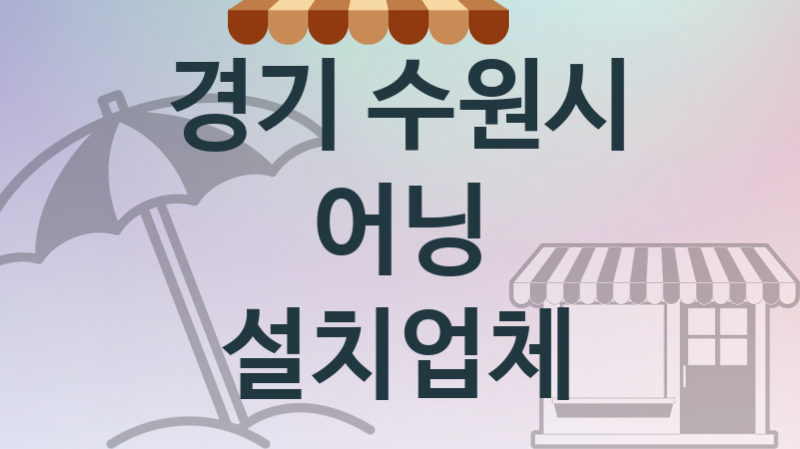 경기 수원시
어닝
설치업체